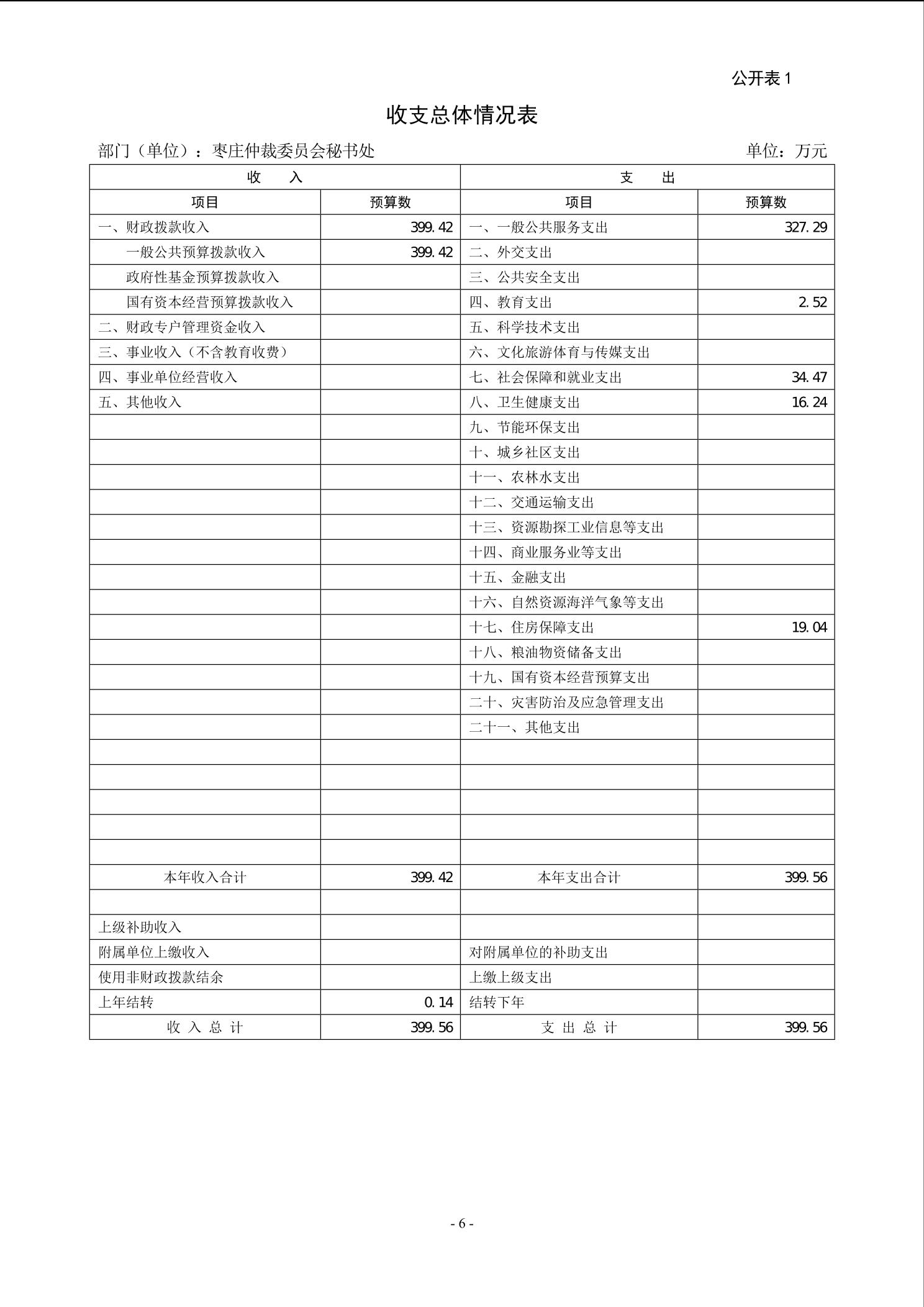 公开表 1

收支总体情况表

部门（单位）：枣庄仲裁委员会秘书处　　单位：万元

| 收　　入 | | 支　　出 | |
|---|---|---|---|
| 项目 | 预算数 | 项目 | 预算数 |
| 一、财政拨款收入 | 399.42 | 一、一般公共服务支出 | 327.29 |
| 一般公共预算拨款收入 | 399.42 | 二、外交支出 | |
| 政府性基金预算拨款收入 | | 三、公共安全支出 | |
| 国有资本经营预算拨款收入 | | 四、教育支出 | 2.52 |
| 二、财政专户管理资金收入 | | 五、科学技术支出 | |
| 三、事业收入（不含教育收费） | | 六、文化旅游体育与传媒支出 | |
| 四、事业单位经营收入 | | 七、社会保障和就业支出 | 34.47 |
| 五、其他收入 | | 八、卫生健康支出 | 16.24 |
| | | 九、节能环保支出 | |
| | | 十、城乡社区支出 | |
| | | 十一、农林水支出 | |
| | | 十二、交通运输支出 | |
| | | 十三、资源勘探工业信息等支出 | |
| | | 十四、商业服务业等支出 | |
| | | 十五、金融支出 | |
| | | 十六、自然资源海洋气象等支出 | |
| | | 十七、住房保障支出 | 19.04 |
| | | 十八、粮油物资储备支出 | |
| | | 十九、国有资本经营预算支出 | |
| | | 二十、灾害防治及应急管理支出 | |
| | | 二十一、其他支出 | |
| | | | |
| | | | |
| | | | |
| | | | |
| | | | |
| 本年收入合计 | 399.42 | 本年支出合计 | 399.56 |
| | | | |
| 上级补助收入 | | | |
| 附属单位上缴收入 | | 对附属单位的补助支出 | |
| 使用非财政拨款结余 | | 上缴上级支出 | |
| 上年结转 | 0.14 | 结转下年 | |
| 收 入 总 计 | 399.56 | 支 出 总 计 | 399.56 |

- 6 -